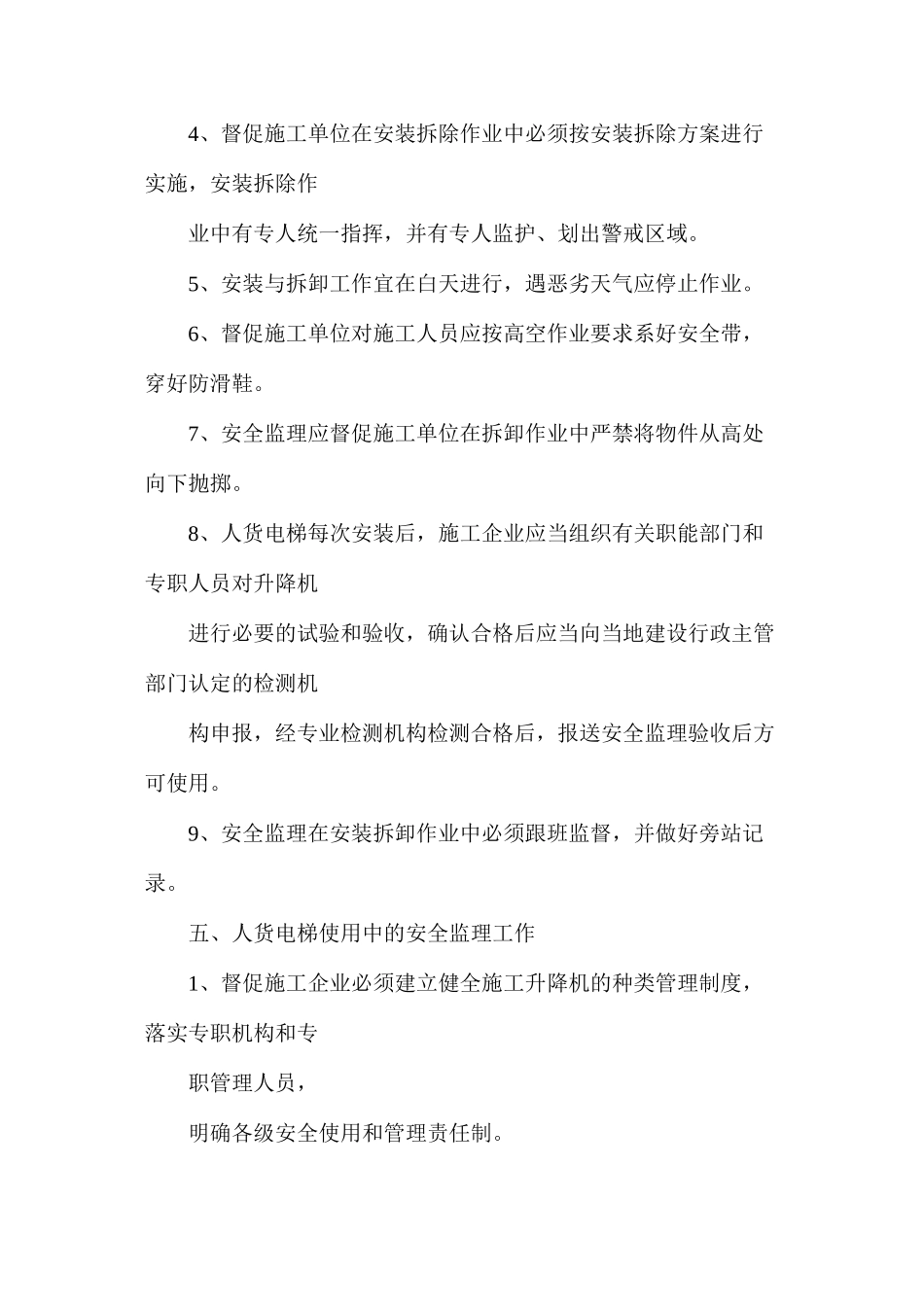 4、督促施工单位在安装拆除作业中必须按安装拆除方案进行实施，安装拆除作

业中有专人统一指挥，并有专人监护、划出警戒区域。

5、安装与拆卸工作宜在白天进行，遇恶劣天气应停止作业。

6、督促施工单位对施工人员应按高空作业要求系好安全带，穿好防滑鞋。

7、安全监理应督促施工单位在拆卸作业中严禁将物件从高处向下抛掷。

8、人货电梯每次安装后，施工企业应当组织有关职能部门和专职人员对升降机

进行必要的试验和验收，确认合格后应当向当地建设行政主管部门认定的检测机

构申报，经专业检测机构检测合格后，报送安全监理验收后方可使用。

9、安全监理在安装拆卸作业中必须跟班监督，并做好旁站记录。

五、人货电梯使用中的安全监理工作

1、督促施工企业必须建立健全施工升降机的种类管理制度，落实专职机构和专

职管理人员，

明确各级安全使用和管理责任制。